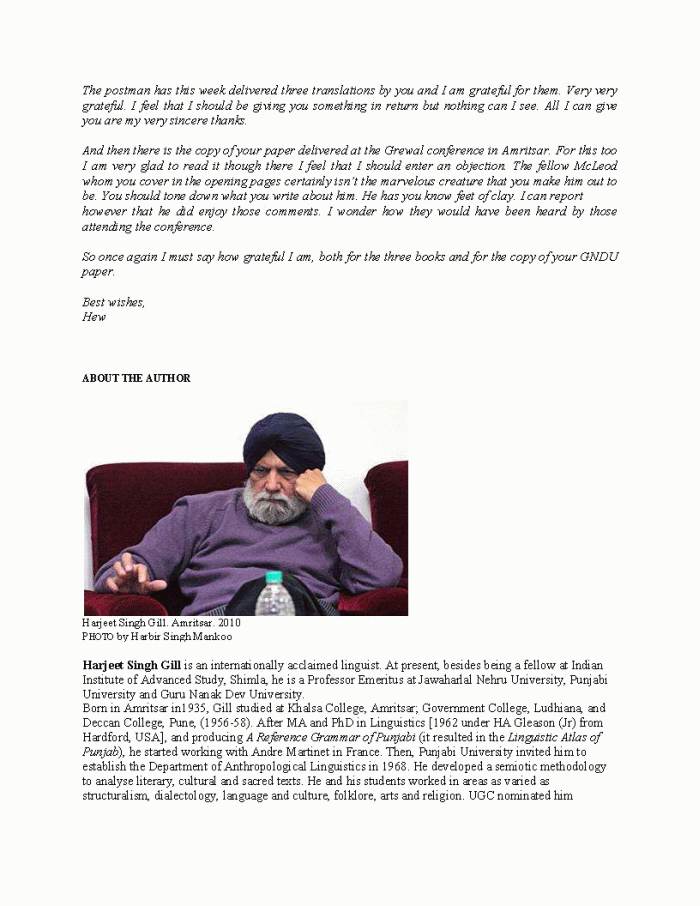 The postman has this week delivered three translations by you and I am grateful for them. Very very grateful. I feel that I should be giving you something in return but nothing can I see. All I can give you are my very sincere thanks.

And then there is the copy of your paper delivered at the Grewal conference in Amritsar. For this too I am very glad to read it though there I feel that I should enter an objection. The fellow McLeod whom you cover in the opening pages certainly isn't the marvelous creature that you make him out to be. You should tone down what you write about him. He has you know feet of clay. I can report however that he did enjoy those comments. I wonder how they would have been heard by those attending the conference.

So once again I must say how grateful I am, both for the three books and for the copy of your GNDU paper.

Best wishes,
Hew

ABOUT THE AUTHOR

Harjeet Singh Gill. Amritsar. 2010
PHOTO by Harbir Singh Mankoo

Harjeet Singh Gill is an internationally acclaimed linguist. At present, besides being a fellow at Indian Institute of Advanced Study, Shimla, he is a Professor Emeritus at Jawaharlal Nehru University, Punjabi University and Guru Nanak Dev University.
Born in Amritsar in1935, Gill studied at Khalsa College, Amritsar; Government College, Ludhiana, and Deccan College, Pune, (1956-58). After MA and PhD in Linguistics [1962 under HA Gleason (Jr) from Hardford, USA], and producing A Reference Grammar of Punjabi (it resulted in the Linguistic Atlas of Punjab), he started working with Andre Martinet in France. Then, Punjabi University invited him to establish the Department of Anthropological Linguistics in 1968. He developed a semiotic methodology to analyse literary, cultural and sacred texts. He and his students worked in areas as varied as structuralism, dialectology, language and culture, folklore, arts and religion. UGC nominated him